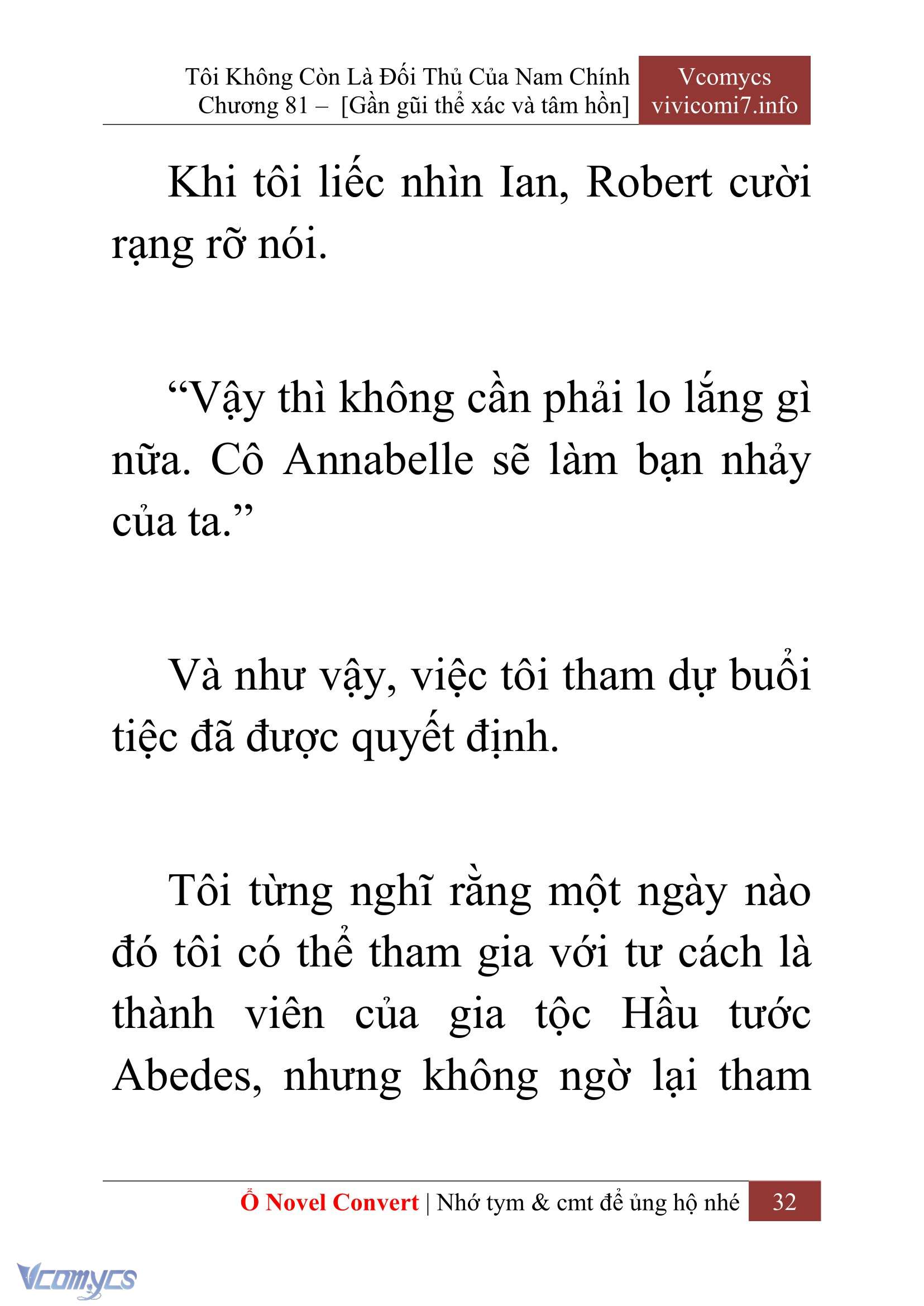 Tôi Không Còn Là Đối Thủ Của Nam Chính
Chương 81 – [Gần gũi thể xác và tâm hồn]

Vcomycs
vivicomi7.info

Khi tôi liếc nhìn Ian, Robert cười rạng rỡ nói.

“Vậy thì không cần phải lo lắng gì nữa. Cô Annabelle sẽ làm bạn nhảy của ta.”

Và như vậy, việc tôi tham dự buổi tiệc đã được quyết định.

Tôi từng nghĩ rằng một ngày nào đó tôi có thể tham gia với tư cách là thành viên của gia tộc Hầu tước Abedes, nhưng không ngờ lại tham

Ổ Novel Convert | Nhớ tym & cmt để ủng hộ nhé 32

Vcomycs